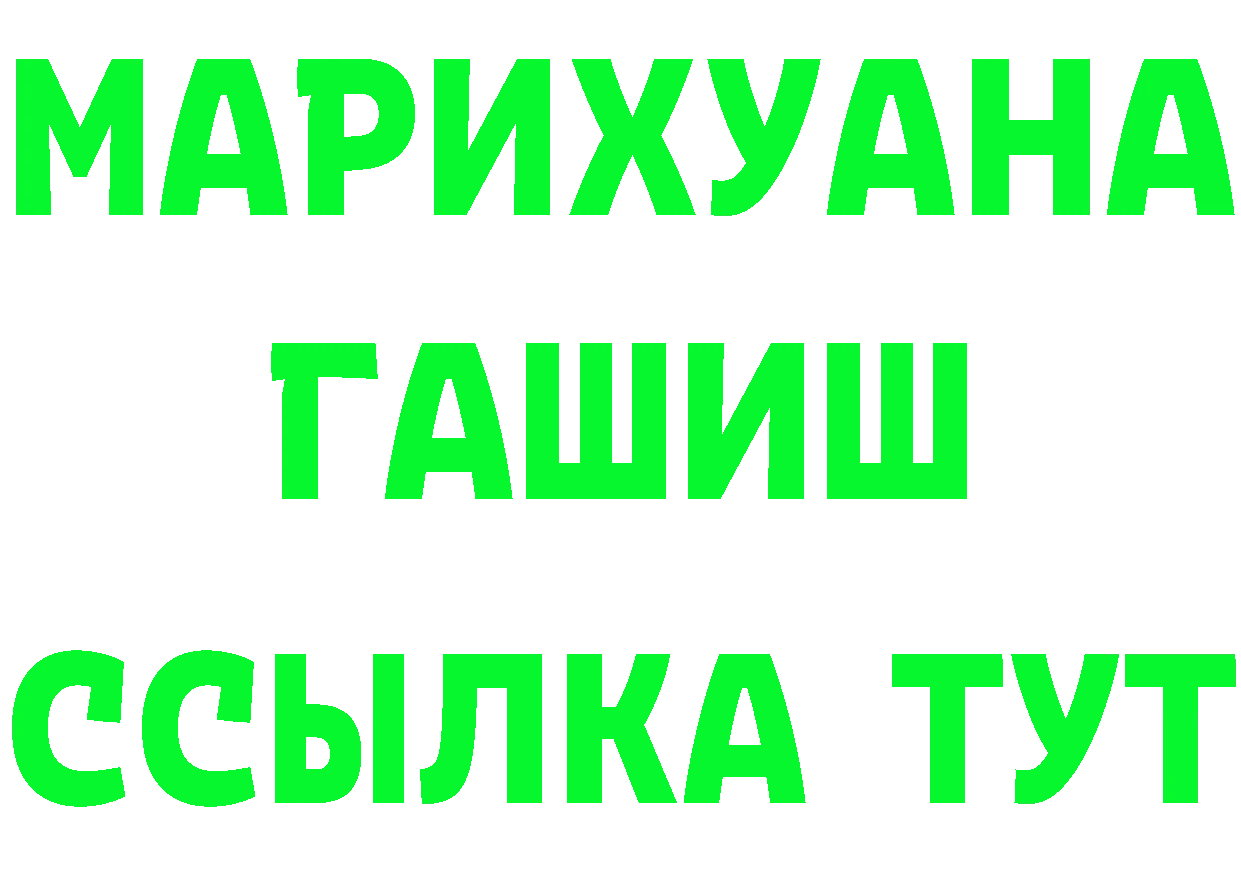 МАРИХУАНА
ГАШИШ
ССЫЛКА ТУТ